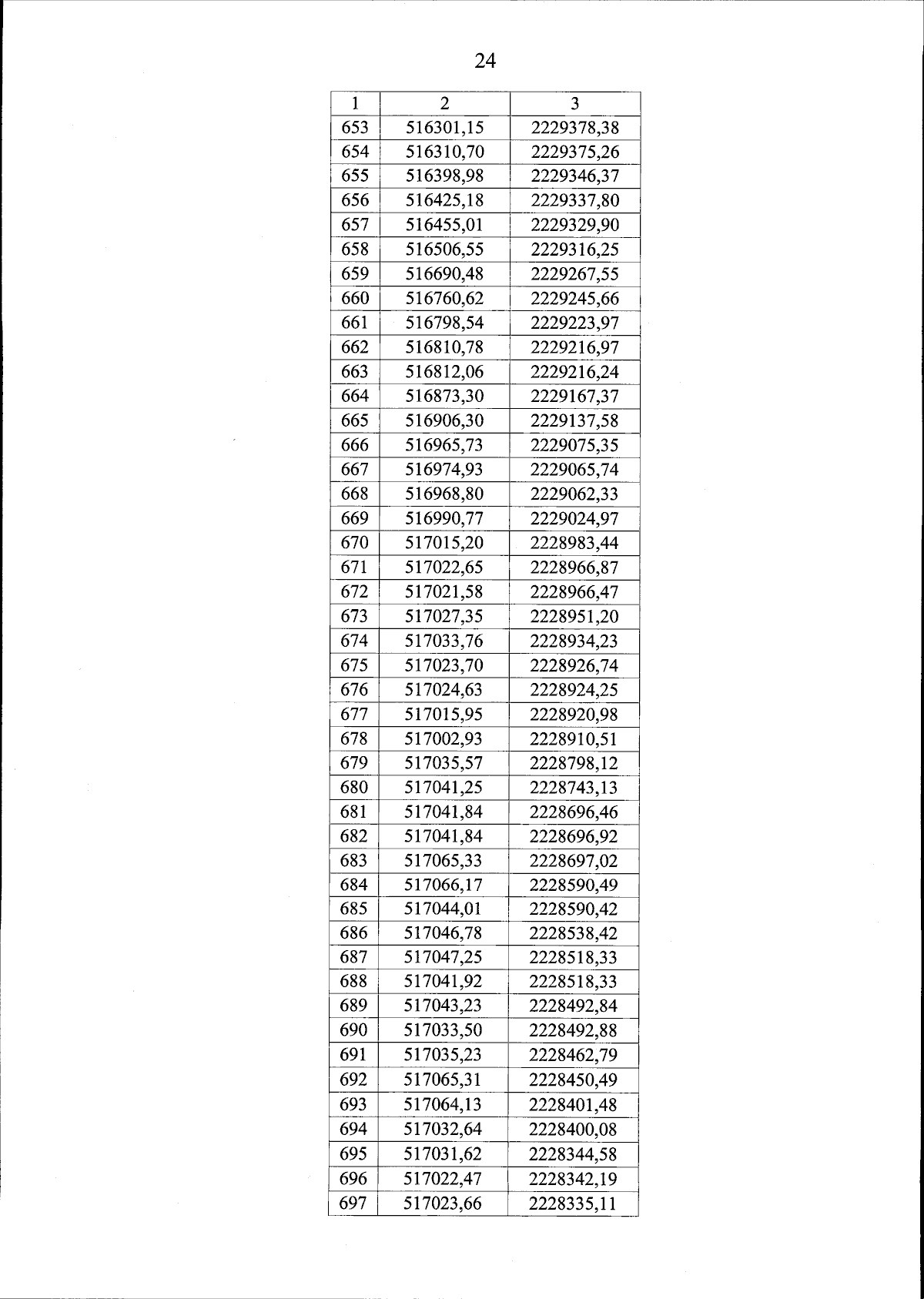 24

| 1 | 2 | 3 |
|---|---|---|
| 653 | 516301,15 | 2229378,38 |
| 654 | 516310,70 | 2229375,26 |
| 655 | 516398,98 | 2229346,37 |
| 656 | 516425,18 | 2229337,80 |
| 657 | 516455,01 | 2229329,90 |
| 658 | 516506,55 | 2229316,25 |
| 659 | 516690,48 | 2229267,55 |
| 660 | 516760,62 | 2229245,66 |
| 661 | 516798,54 | 2229223,97 |
| 662 | 516810,78 | 2229216,97 |
| 663 | 516812,06 | 2229216,24 |
| 664 | 516873,30 | 2229167,37 |
| 665 | 516906,30 | 2229137,58 |
| 666 | 516965,73 | 2229075,35 |
| 667 | 516974,93 | 2229065,74 |
| 668 | 516968,80 | 2229062,33 |
| 669 | 516990,77 | 2229024,97 |
| 670 | 517015,20 | 2228983,44 |
| 671 | 517022,65 | 2228966,87 |
| 672 | 517021,58 | 2228966,47 |
| 673 | 517027,35 | 2228951,20 |
| 674 | 517033,76 | 2228934,23 |
| 675 | 517023,70 | 2228926,74 |
| 676 | 517024,63 | 2228924,25 |
| 677 | 517015,95 | 2228920,98 |
| 678 | 517002,93 | 2228910,51 |
| 679 | 517035,57 | 2228798,12 |
| 680 | 517041,25 | 2228743,13 |
| 681 | 517041,84 | 2228696,46 |
| 682 | 517041,84 | 2228696,92 |
| 683 | 517065,33 | 2228697,02 |
| 684 | 517066,17 | 2228590,49 |
| 685 | 517044,01 | 2228590,42 |
| 686 | 517046,78 | 2228538,42 |
| 687 | 517047,25 | 2228518,33 |
| 688 | 517041,92 | 2228518,33 |
| 689 | 517043,23 | 2228492,84 |
| 690 | 517033,50 | 2228492,88 |
| 691 | 517035,23 | 2228462,79 |
| 692 | 517065,31 | 2228450,49 |
| 693 | 517064,13 | 2228401,48 |
| 694 | 517032,64 | 2228400,08 |
| 695 | 517031,62 | 2228344,58 |
| 696 | 517022,47 | 2228342,19 |
| 697 | 517023,66 | 2228335,11 |